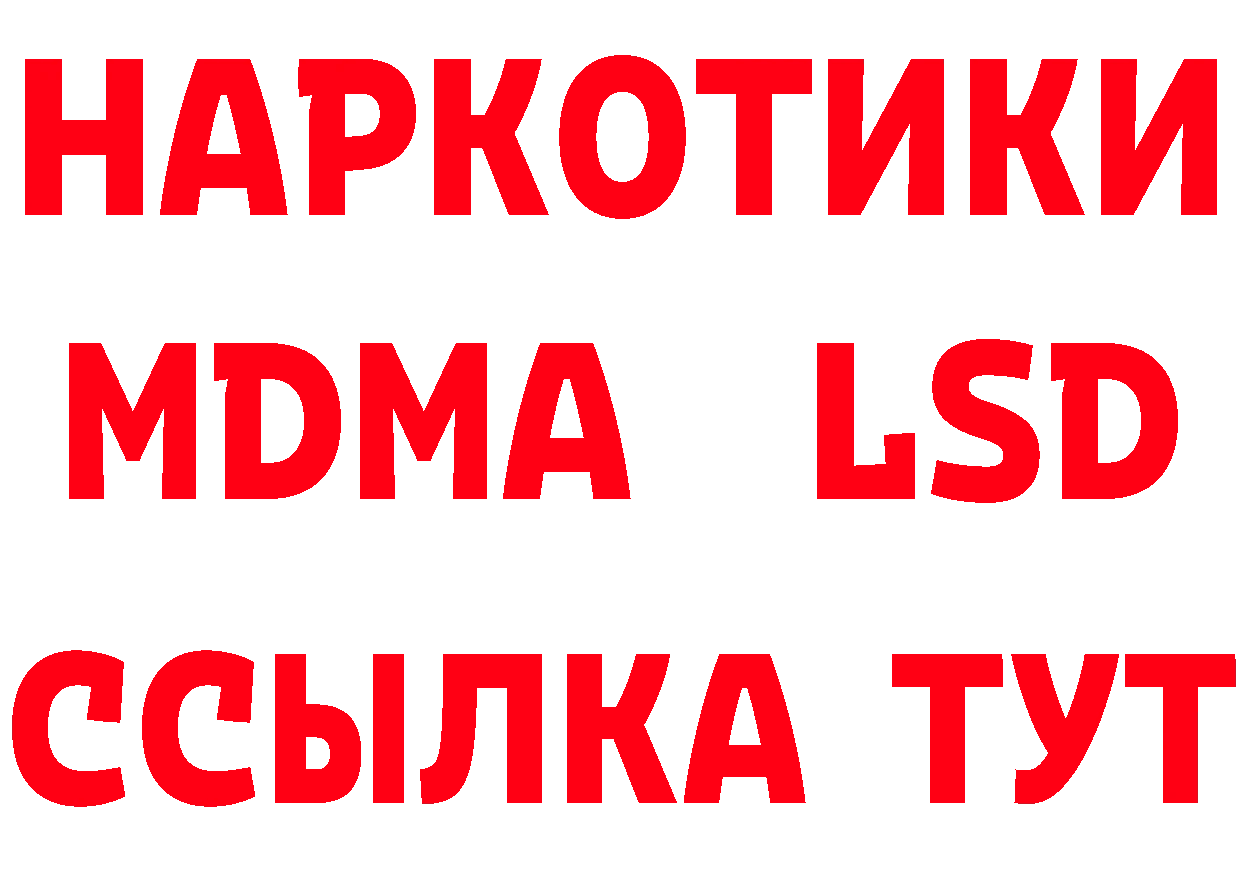 НАРКОТИКИ
MDMA LSD
ССЫЛКА ТУТ